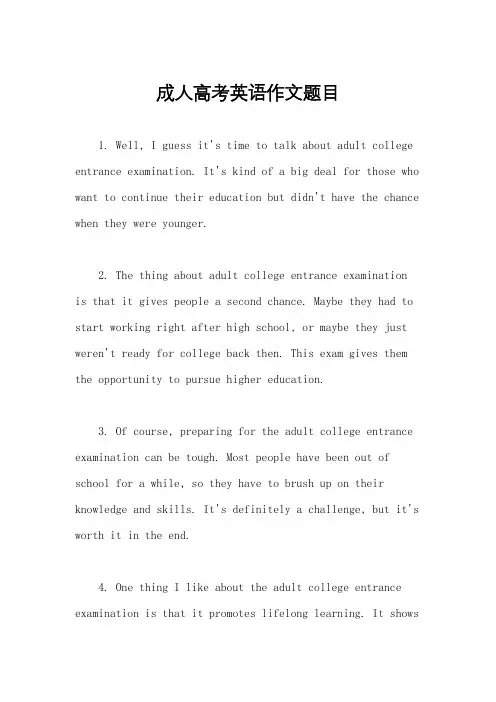 成人高考英语作文题目

1. Well, I guess it's time to talk about adult college entrance examination. It's kind of a big deal for those who want to continue their education but didn't have the chance when they were younger.

2. The thing about adult college entrance examination is that it gives people a second chance. Maybe they had to start working right after high school, or maybe they just weren't ready for college back then. This exam gives them the opportunity to pursue higher education.

3. Of course, preparing for the adult college entrance examination can be tough. Most people have been out of school for a while, so they have to brush up on their knowledge and skills. It's definitely a challenge, but it's worth it in the end.

4. One thing I like about the adult college entrance examination is that it promotes lifelong learning. It shows